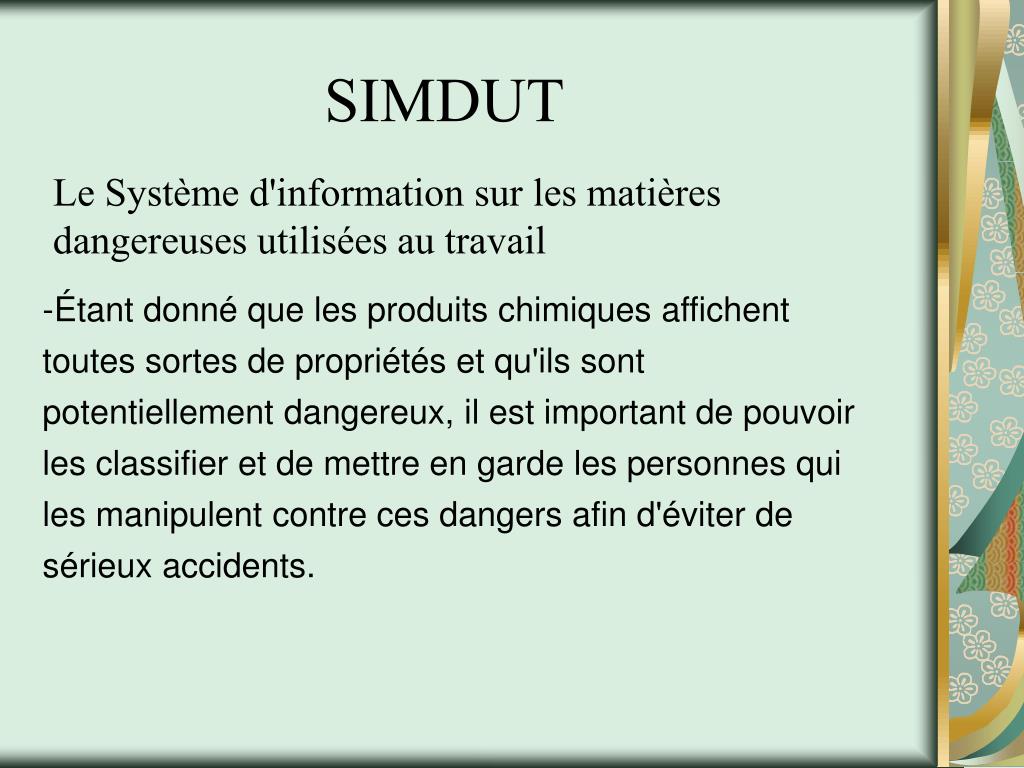 SIMDUT

Le Système d'information sur les matières dangereuses utilisées au travail

-Étant donné que les produits chimiques affichent toutes sortes de propriétés et qu'ils sont potentiellement dangereux, il est important de pouvoir les classifier et de mettre en garde les personnes qui les manipulent contre ces dangers afin d'éviter de sérieux accidents.